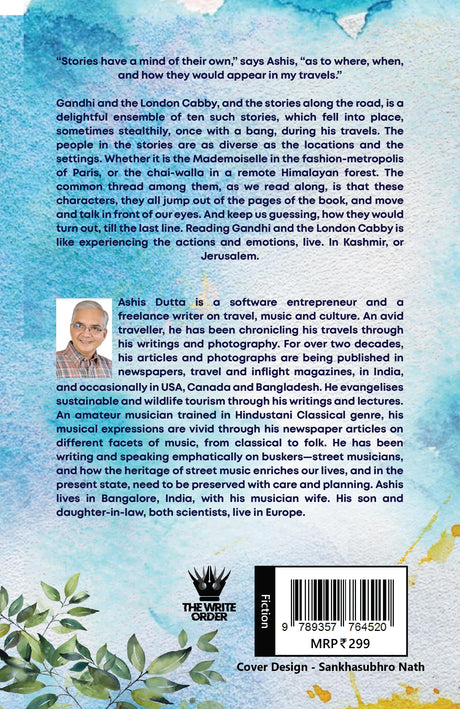 "Stories have a mind of their own," says Ashis, "as to where, when, and how they would appear in my travels."

Gandhi and the London Cabby, and the stories along the road, is a delightful ensemble of ten such stories, which fell into place, sometimes stealthily, once with a bang, during his travels. The people in the stories are as diverse as the locations and the settings. Whether it is the Mademoiselle in the fashion-metropolis of Paris, or the chai-walla in a remote Himalayan forest. The common thread among them, as we read along, is that these characters, they all jump out of the pages of the book, and move and talk in front of our eyes. And keep us guessing, how they would turn out, till the last line. Reading Gandhi and the London Cabby is like experiencing the actions and emotions, live. In Kashmir, or Jerusalem.

Ashis Dutta is a software entrepreneur and a freelance writer on travel, music and culture. An avid traveller, he has been chronicling his travels through his writings and photography. For over two decades, his articles and photographs are being published in newspapers, travel and inflight magazines, in India, and occasionally in USA, Canada and Bangladesh. He evangelises sustainable and wildlife tourism through his writings and lectures. An amateur musician trained in Hindustani Classical genre, his musical expressions are vivid through his newspaper articles on different facets of music, from classical to folk. He has been writing and speaking emphatically on buskers—street musicians, and how the heritage of street music enriches our lives, and in the present state, need to be preserved with care and planning. Ashis lives in Bangalore, India, with his musician wife. His son and daughter-in-law, both scientists, live in Europe.

THE WRITE ORDER

Fiction

9 789357 764520

MRP ₹ 299

Cover Design - Sankhasubhro Nath